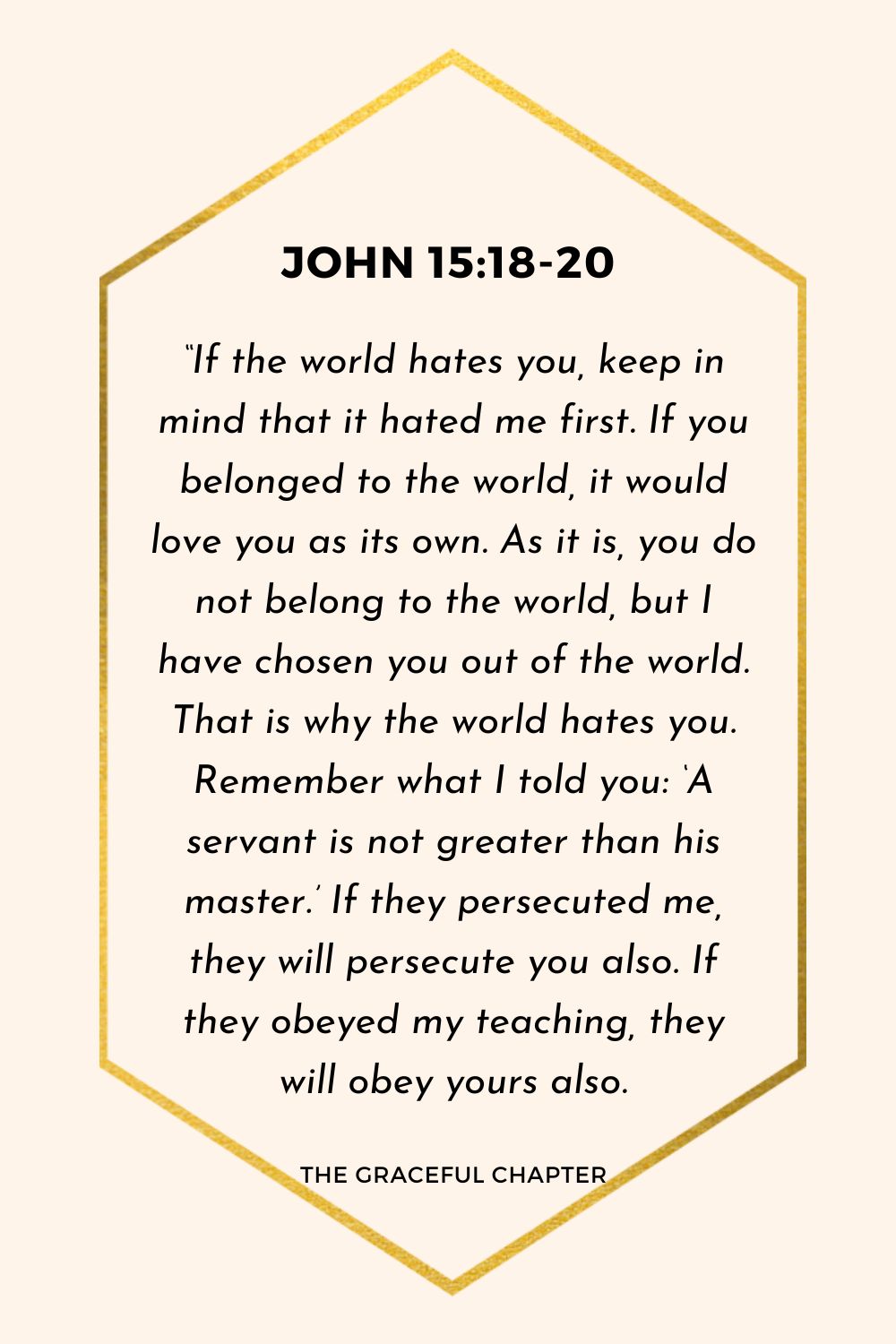 JOHN 15:18-20

“If the world hates you, keep in mind that it hated me first. If you belonged to the world, it would love you as its own. As it is, you do not belong to the world, but I have chosen you out of the world. That is why the world hates you. Remember what I told you: ‘A servant is not greater than his master.’ If they persecuted me, they will persecute you also. If they obeyed my teaching, they will obey yours also.

THE GRACEFUL CHAPTER